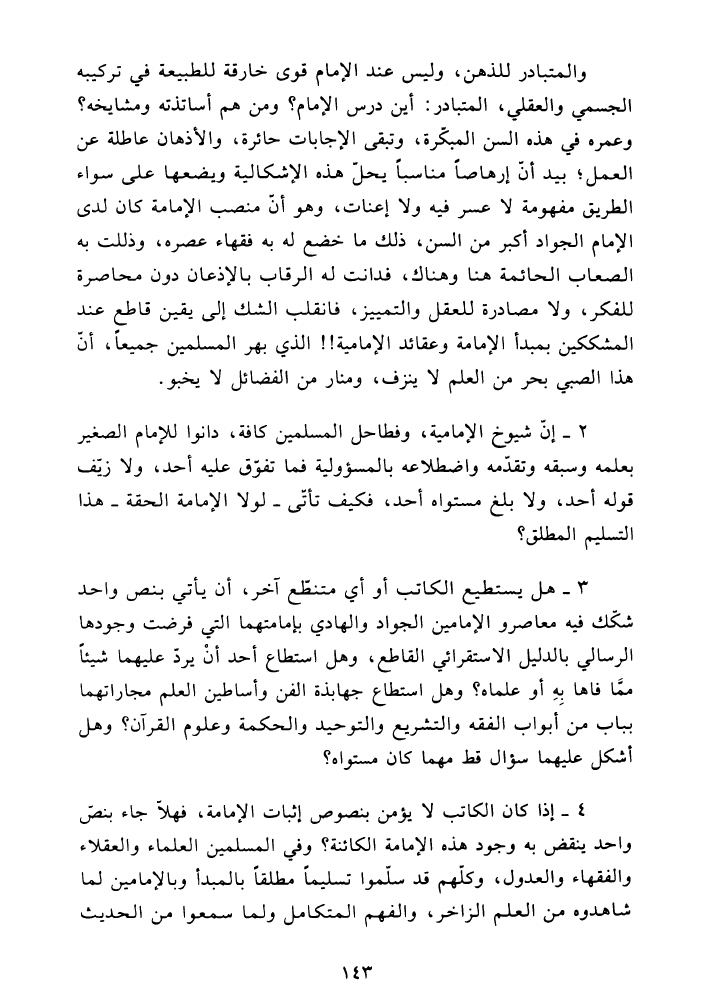 والمتبادر للذهن، وليس عند الإمام قوى خارقة للطبيعة في تركيبه الجسمي والعقلي، المتبادر: أين درس الإمام؟ ومن هم أساتذته ومشايخه؟ وعمره في هذه السن المبكّرة، وتبقى الإجابات حائرة، والأذهان عاطلة عن العمل؛ بيد أنّ إرهاصاً مناسباً يحلّ هذه الإشكالية ويضعها على سواء الطريق مفهومة لا عسر فيه ولا إعنات، وهو أنّ منصب الإمامة كان لدى الإمام الجواد أكبر من السن، ذلك ما خضع له به فقهاء عصره، وذللت به الصعاب الحائمة هنا وهناك، فدانت له الرقاب بالإذعان دون محاصرة للفكر، ولا مصادرة للعقل والتمييز، فانقلب الشك إلى يقين قاطع عند المشككين بمبدأ الإمامة وعقائد الإمامية!! الذي بهر المسلمين جميعاً، أنّ هذا الصبي بحر من العلم لا ينزف، ومنار من الفضائل لا يخبو.

٢ ـ إنّ شيوخ الإمامية، وفطاحل المسلمين كافة، دانوا للإمام الصغير بعلمه وسبقه وتقدّمه واضطلاعه بالمسؤولية فما تفوّق عليه أحد، ولا زيّف قوله أحد، ولا بلغ مستواه أحد، فكيف تأتّى ـ لولا الإمامة الحقة ـ هذا التسليم المطلق؟

٣ ـ هل يستطيع الكاتب أو أي متنطّع آخر، أن يأتي بنص واحد شكّك فيه معاصرو الإمامين الجواد والهادي بإمامتهما التي فرضت وجودها الرسالي بالدليل الاستقرائي القاطع، وهل استطاع أحد أنْ يردّ عليهما شيئاً ممَّا فاها بِهِ أو علماء؟ وهل استطاع جهابذة الفن وأساطين العلم مجاراتهما بباب من أبواب الفقه والتشريع والتوحيد والحكمة وعلوم القرآن؟ وهل أشكل عليهما سؤال قط مهما كان مستواه؟

٤ ـ إذا كان الكاتب لا يؤمن بنصوص إثبات الإمامة، فهلاّ جاء بنصّ واحد ينقض به وجود هذه الإمامة الكائنة؟ وفي المسلمين العلماء والعقلاء والفقهاء والعدول، وكلّهم قد سلّموا تسليماً مطلقاً بالمبدأ وبالإمامين لما شاهدوه من العلم الزاخر، والفهم المتكامل ولما سمعوا من الحديث

١٤٣